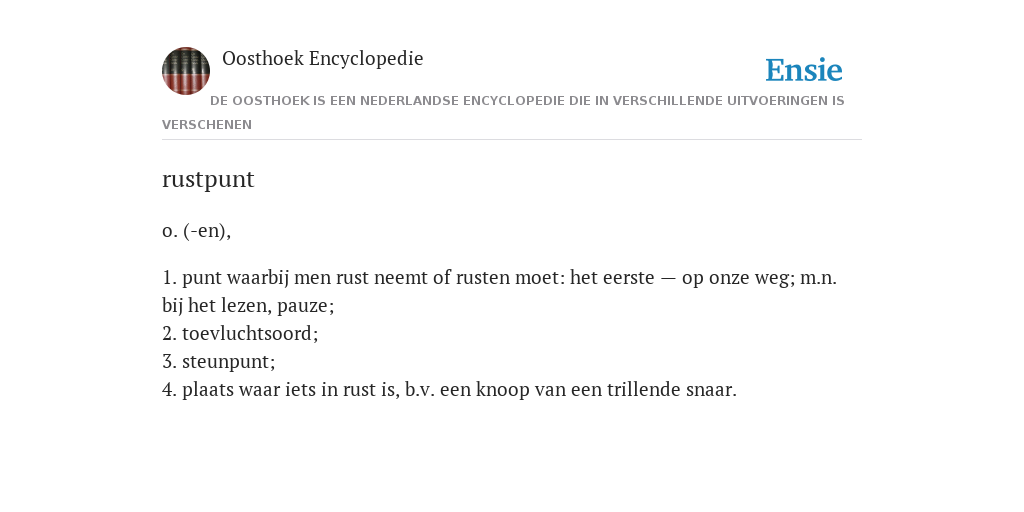 Oosthoek Encyclopedie

Ensie

DE OOSTHOEK IS EEN NEDERLANDSE ENCYCLOPEDIE DIE IN VERSCHILLENDE UITVOERINGEN IS VERSCHENEN

rustpunt

o. (-en),

1. punt waarbij men rust neemt of rusten moet: het eerste — op onze weg; m.n. bij het lezen, pauze;
2. toevluchtsoord;
3. steunpunt;
4. plaats waar iets in rust is, b.v. een knoop van een trillende snaar.